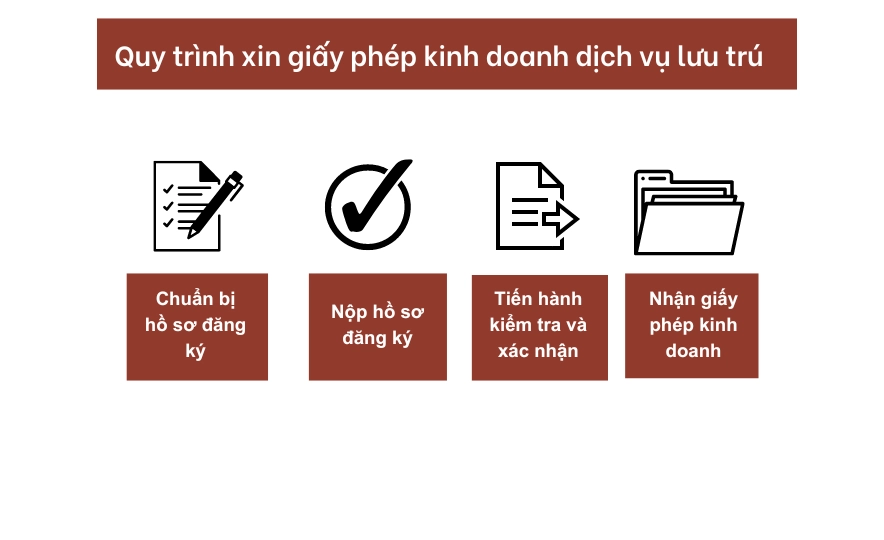 Quy trình xin giấy phép kinh doanh dịch vụ lưu trú

Chuẩn bị hồ sơ đăng ký

Nộp hồ sơ đăng ký

Tiến hành kiểm tra và xác nhận

Nhận giấy phép kinh doanh